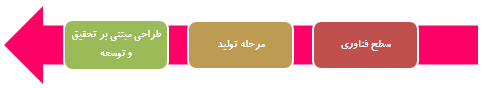 سطح فناوری

مرحله تولید

طراحی مبتنی بر تحقیق و توسعه